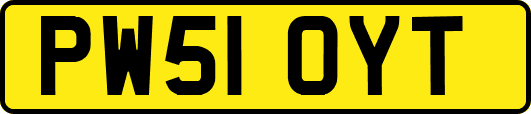 PW51 OYT